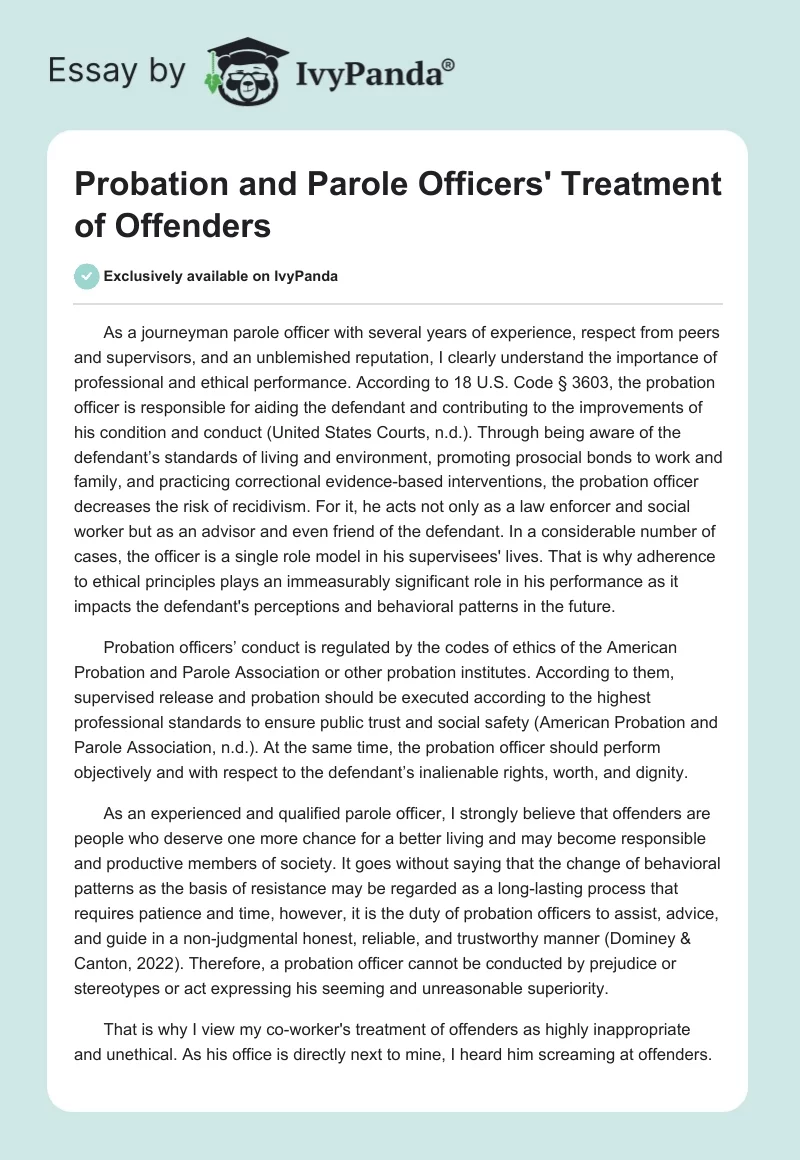 Essay by IvyPanda®

Probation and Parole Officers' Treatment of Offenders

Exclusively available on IvyPanda

As a journeyman parole officer with several years of experience, respect from peers and supervisors, and an unblemished reputation, I clearly understand the importance of professional and ethical performance. According to 18 U.S. Code § 3603, the probation officer is responsible for aiding the defendant and contributing to the improvements of his condition and conduct (United States Courts, n.d.). Through being aware of the defendant's standards of living and environment, promoting prosocial bonds to work and family, and practicing correctional evidence-based interventions, the probation officer decreases the risk of recidivism. For it, he acts not only as a law enforcer and social worker but as an advisor and even friend of the defendant. In a considerable number of cases, the officer is a single role model in his supervisees' lives. That is why adherence to ethical principles plays an immeasurably significant role in his performance as it impacts the defendant's perceptions and behavioral patterns in the future.

Probation officers' conduct is regulated by the codes of ethics of the American Probation and Parole Association or other probation institutes. According to them, supervised release and probation should be executed according to the highest professional standards to ensure public trust and social safety (American Probation and Parole Association, n.d.). At the same time, the probation officer should perform objectively and with respect to the defendant's inalienable rights, worth, and dignity.

As an experienced and qualified parole officer, I strongly believe that offenders are people who deserve one more chance for a better living and may become responsible and productive members of society. It goes without saying that the change of behavioral patterns as the basis of resistance may be regarded as a long-lasting process that requires patience and time, however, it is the duty of probation officers to assist, advice, and guide in a non-judgmental honest, reliable, and trustworthy manner (Dominey & Canton, 2022). Therefore, a probation officer cannot be conducted by prejudice or stereotypes or act expressing his seeming and unreasonable superiority.

That is why I view my co-worker's treatment of offenders as highly inappropriate and unethical. As his office is directly next to mine, I heard him screaming at offenders.